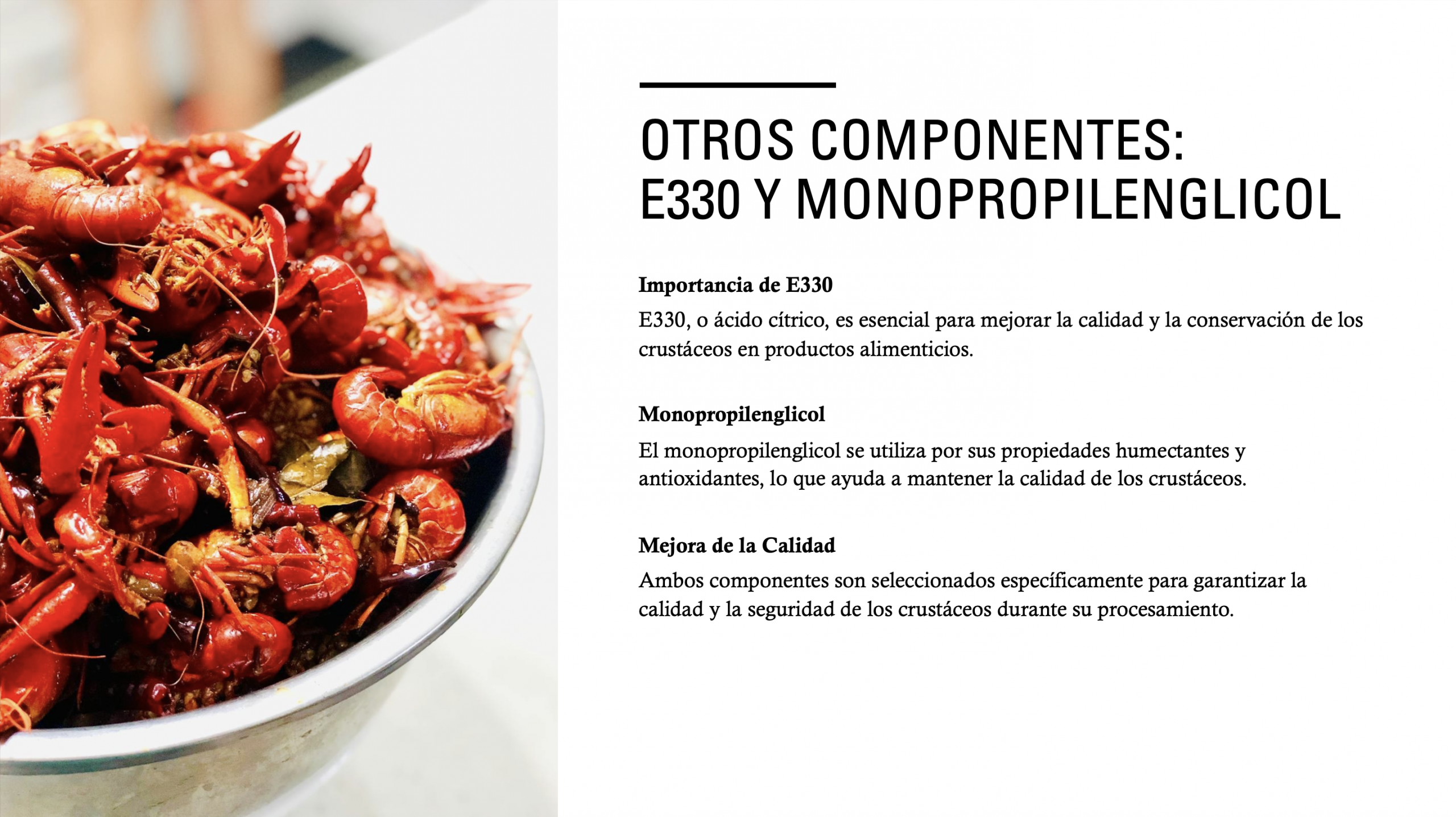 OTROS COMPONENTES: E330 Y MONOPROPILENGLICOL

Importancia de E330

E330, o ácido cítrico, es esencial para mejorar la calidad y la conservación de los crustáceos en productos alimenticios.

Monopropilenglicol

El monopropilenglicol se utiliza por sus propiedades humectantes y antioxidantes, lo que ayuda a mantener la calidad de los crustáceos.

Mejora de la Calidad

Ambos componentes son seleccionados específicamente para garantizar la calidad y la seguridad de los crustáceos durante su procesamiento.